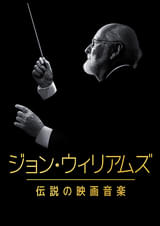 ジョン・ウィリアムズ

伝説の映画音楽